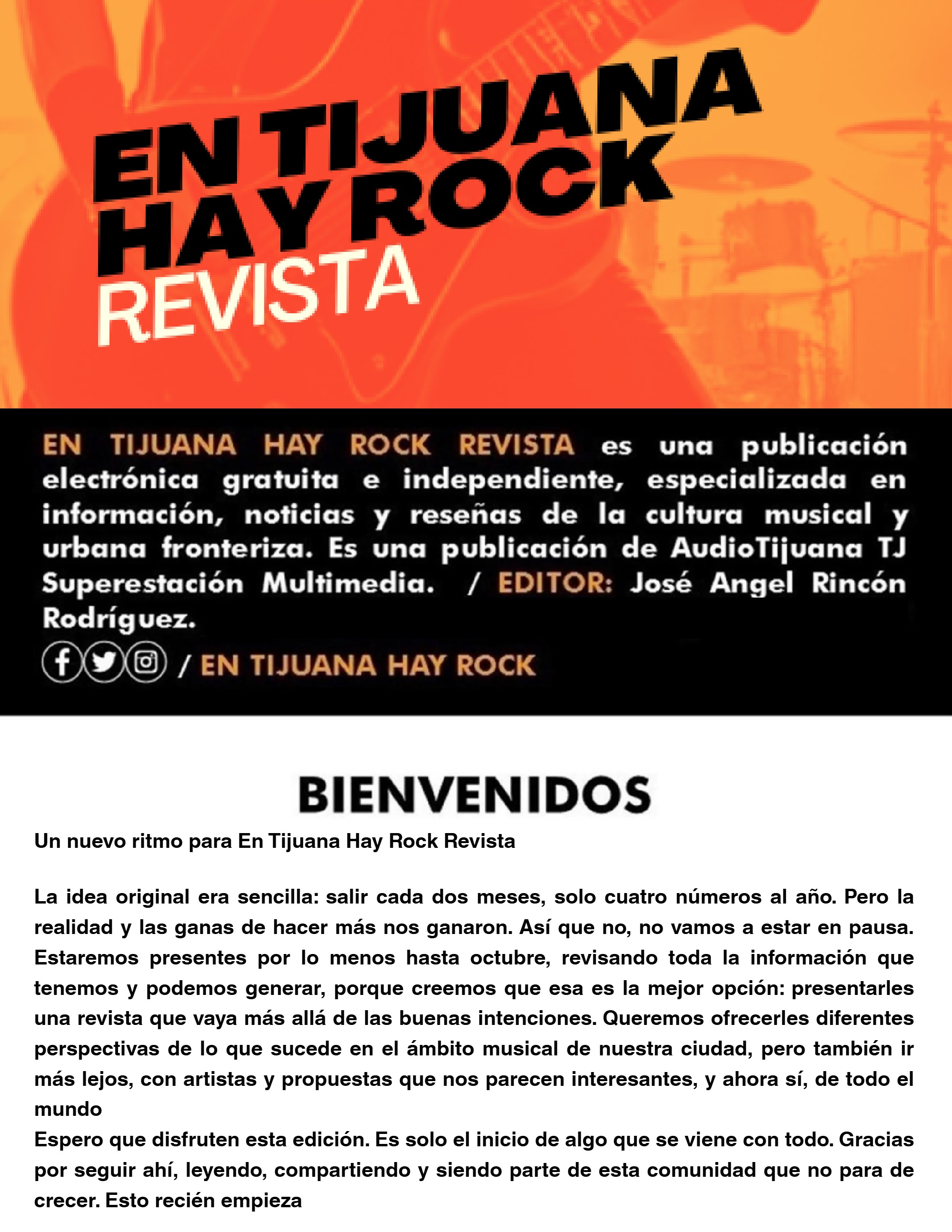 EN TIJUANA
HAY ROCK
REVISTA

EN TIJUANA HAY ROCK REVISTA es una publicación electrónica gratuita e independiente, especializada en información, noticias y reseñas de la cultura musical y urbana fronteriza. Es una publicación de AudioTijuana TJ Superestación Multimedia. / EDITOR: José Angel Rincón Rodríguez.

/ EN TIJUANA HAY ROCK

BIENVENIDOS

Un nuevo ritmo para En Tijuana Hay Rock Revista

La idea original era sencilla: salir cada dos meses, solo cuatro números al año. Pero la realidad y las ganas de hacer más nos ganaron. Así que no, no vamos a estar en pausa. Estaremos presentes por lo menos hasta octubre, revisando toda la información que tenemos y podemos generar, porque creemos que esa es la mejor opción: presentarles una revista que vaya más allá de las buenas intenciones. Queremos ofrecerles diferentes perspectivas de lo que sucede en el ámbito musical de nuestra ciudad, pero también ir más lejos, con artistas y propuestas que nos parecen interesantes, y ahora sí, de todo el mundo

Espero que disfruten esta edición. Es solo el inicio de algo que se viene con todo. Gracias por seguir ahí, leyendo, compartiendo y siendo parte de esta comunidad que no para de crecer. Esto recién empieza